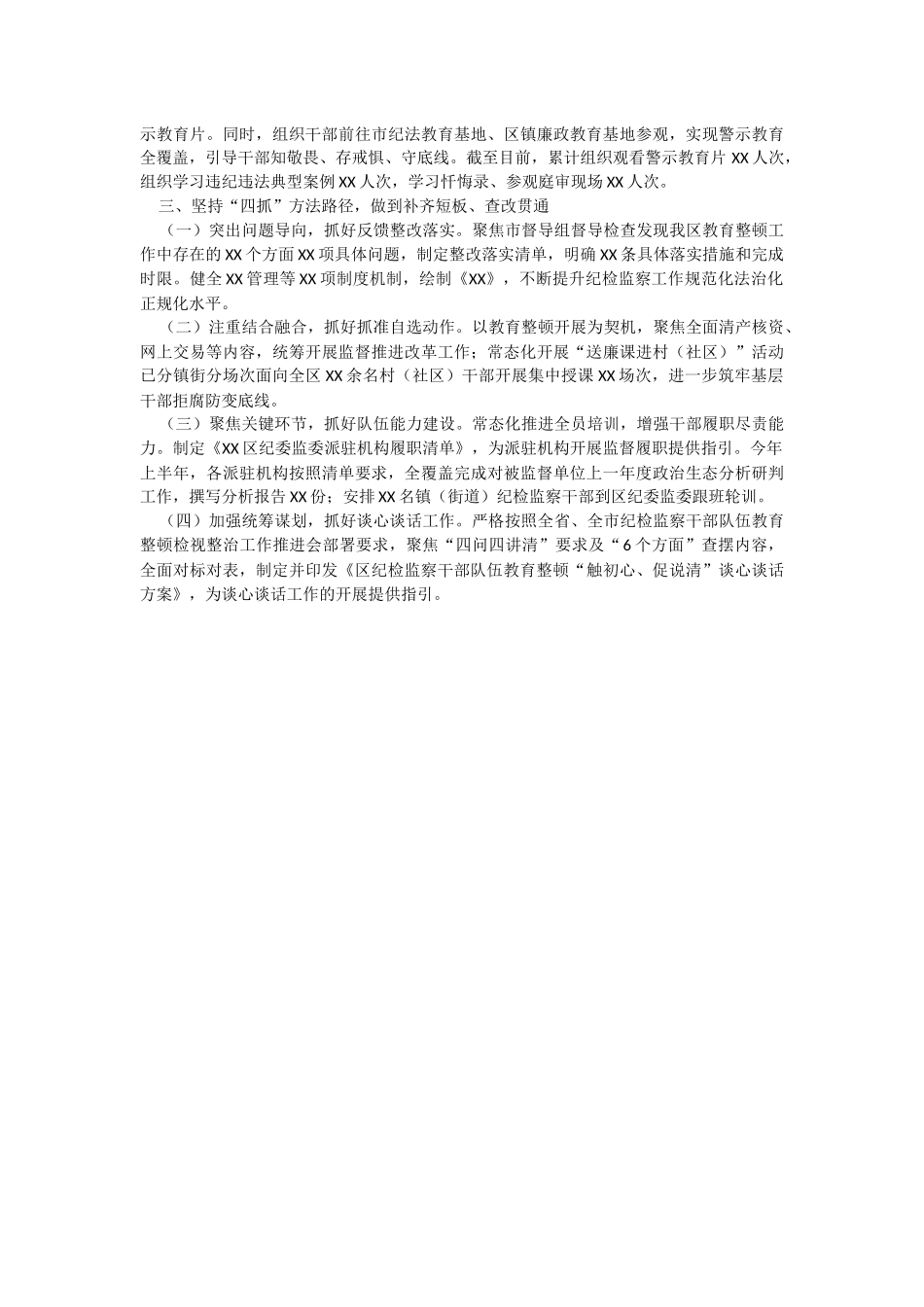 示教育片。同时，组织干部前往市纪法教育基地、区镇廉政教育基地参观，实现警示教育全覆盖，引导干部知敬畏、存戒惧、守底线。截至目前，累计组织观看警示教育片XX人次，组织学习违纪违法典型案例XX人次，学习忏悔录、参观庭审现场XX人次。

三、坚持“四抓”方法路径，做到补齐短板、查改贯通

（一）突出问题导向，抓好反馈整改落实。聚焦市督导组督导检查发现我区教育整顿工作中存在的XX个方面XX项具体问题，制定整改落实清单，明确XX条具体落实措施和完成时限。健全XX管理等XX项制度机制，绘制《XX》，不断提升纪检监察工作规范化法治化正规化水平。

（二）注重结合融合，抓好抓准自选动作。以教育整顿开展为契机，聚焦全面清产核资、网上交易等内容，统筹开展监督推进改革工作；常态化开展“送廉课进村（社区）”活动已分镇街分场次面向全区XX余名村（社区）干部开展集中授课XX场次，进一步筑牢基层干部拒腐防变底线。

（三）聚焦关键环节，抓好队伍能力建设。常态化推进全员培训，增强干部履职尽责能力。制定《XX区纪委监委派驻机构履职清单》，为派驻机构开展监督履职提供指引。今年上半年，各派驻机构按照清单要求，全覆盖完成对被监督单位上一年度政治生态分析研判工作，撰写分析报告XX份；安排XX名镇（街道）纪检监察干部到区纪委监委跟班轮训。

（四）加强统筹谋划，抓好谈心谈话工作。严格按照全省、全市纪检监察干部队伍教育整顿检视整治工作推进会部署要求，聚焦“四问四讲清”要求及“6个方面”查摆内容，全面对标对表，制定并印发《区纪检监察干部队伍教育整顿“触初心、促说清”谈心谈话方案》，为谈心谈话工作的开展提供指引。